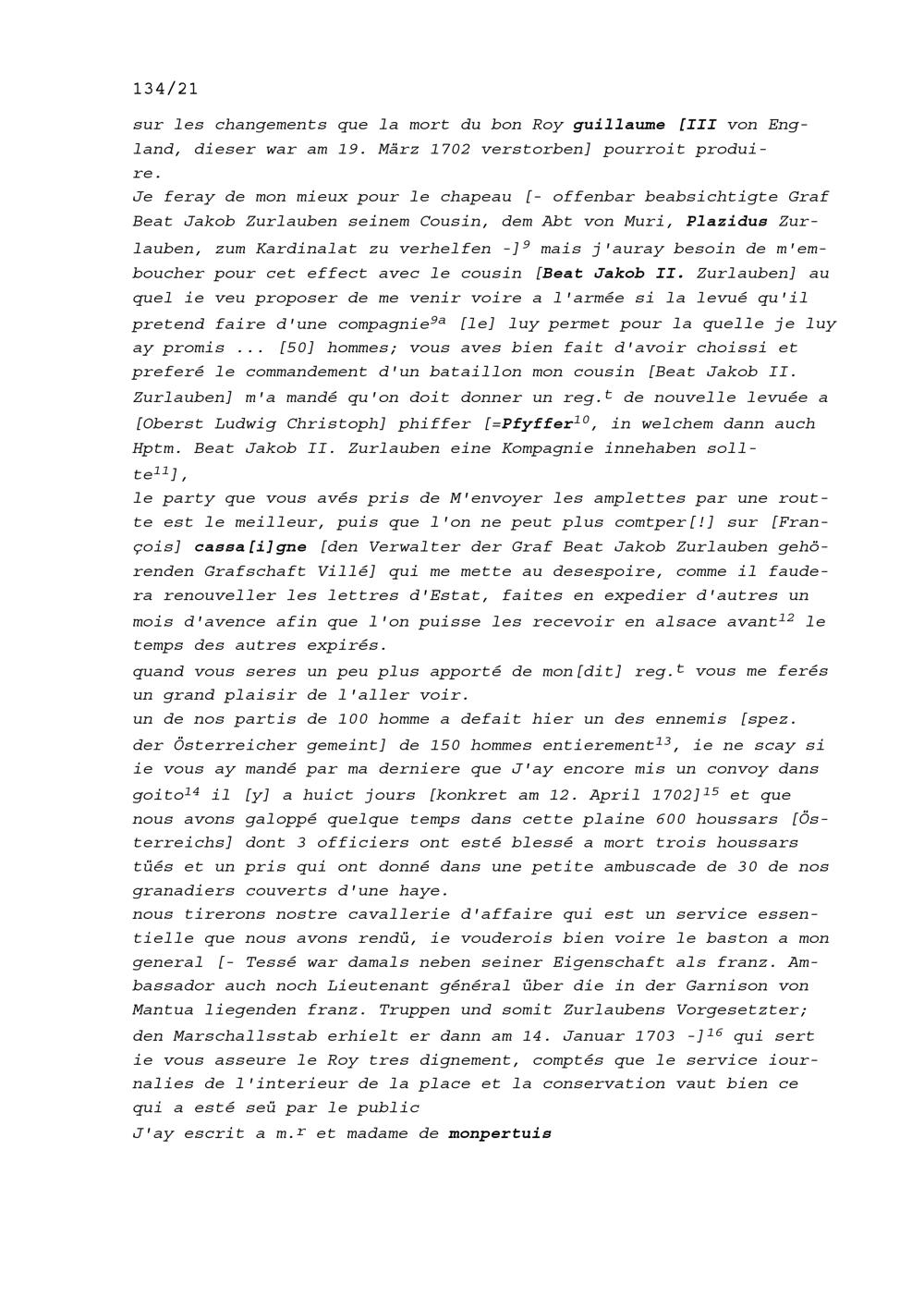 134/21

sur les changements que la mort du bon Roy guillaume [III von England, dieser war am 19. März 1702 verstorben] pourroit produire.
Je feray de mon mieux pour le chapeau [- offenbar beabsichtigte Graf Beat Jakob Zurlauben seinem Cousin, dem Abt von Muri, Plazidus Zurlauben, zum Kardinalat zu verhelfen -]$^{9}$ mais j'auray besoin de m'emboucher pour cet effect avec le cousin [Beat Jakob II. Zurlauben] au quel ie veu proposer de me venir voire a l'armée si la levué qu'il pretend faire d'une compagnie$^{9a}$ [le] luy permet pour la quelle je luy ay promis ... [50] hommes; vous aves bien fait d'avoir choissi et preferé le commandement d'un bataillon mon cousin [Beat Jakob II. Zurlauben] m'a mandé qu'on doit donner un reg.$^{t}$ de nouvelle levuée a [Oberst Ludwig Christoph] phiffer [=Pfyffer$^{10}$, in welchem dann auch Hptm. Beat Jakob II. Zurlauben eine Kompagnie innehaben sollte$^{11}$],
le party que vous avés pris de M'envoyer les amplettes par une routte est le meilleur, puis que l'on ne peut plus comtper[!] sur [François] cassa[i]gne [den Verwalter der Graf Beat Jakob Zurlauben gehörenden Grafschaft Villé] qui me mette au desespoire, comme il faudera renouveller les lettres d'Estat, faites en expedier d'autres un mois d'avence afin que l'on puisse les recevoir en alsace avant$^{12}$ le temps des autres expirés.
quand vous seres un peu plus apporté de mon[dit] reg.$^{t}$ vous me ferés un grand plaisir de l'aller voir.
un de nos partis de 100 homme a defait hier un des ennemis [spez. der Österreicher gemeint] de 150 hommes entierement$^{13}$, ie ne scay si ie vous ay mandé par ma derniere que J'ay encore mis un convoy dans goito$^{14}$ il [y] a huict jours [konkret am 12. April 1702]$^{15}$ et que nous avons galoppé quelque temps dans cette plaine 600 houssars [Österreichs] dont 3 officiers ont esté blessé a mort trois houssars tűés et un pris qui ont donné dans une petite ambuscade de 30 de nos granadiers couverts d'une haye.
nous tirerons nostre cavallerie d'affaire qui est un service essentielle que nous avons rendű, ie vouderois bien voire le baston a mon general [- Tessé war damals neben seiner Eigenschaft als franz. Ambassador auch noch Lieutenant général über die in der Garnison von Mantua liegenden franz. Truppen und somit Zurlaubens Vorgesetzter; den Marschallsstab erhielt er dann am 14. Januar 1703 -]$^{16}$ qui sert ie vous asseure le Roy tres dignement, comptés que le service iournalies de l'interieur de la place et la conservation vaut bien ce qui a esté seű par le public
J'ay escrit a m.$^{r}$ et madame de monpertuis